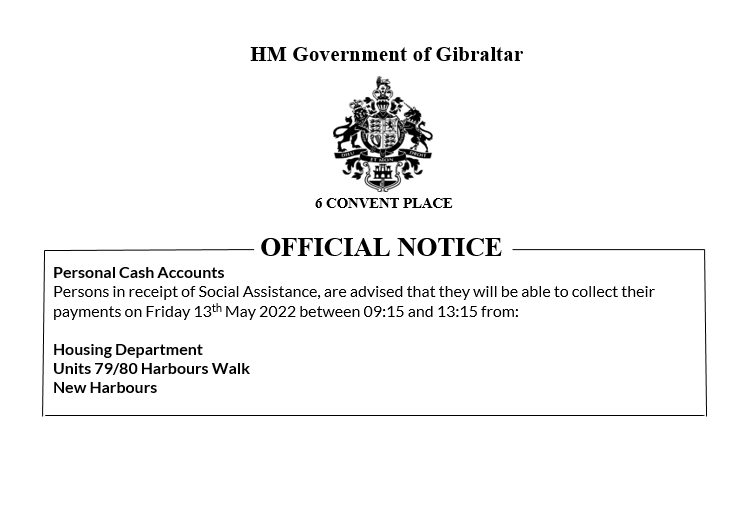 HM Government of Gibraltar

6 CONVENT PLACE

OFFICIAL NOTICE

Personal Cash Accounts
Persons in receipt of Social Assistance, are advised that they will be able to collect their payments on Friday 13th May 2022 between 09:15 and 13:15 from:

Housing Department
Units 79/80 Harbours Walk
New Harbours